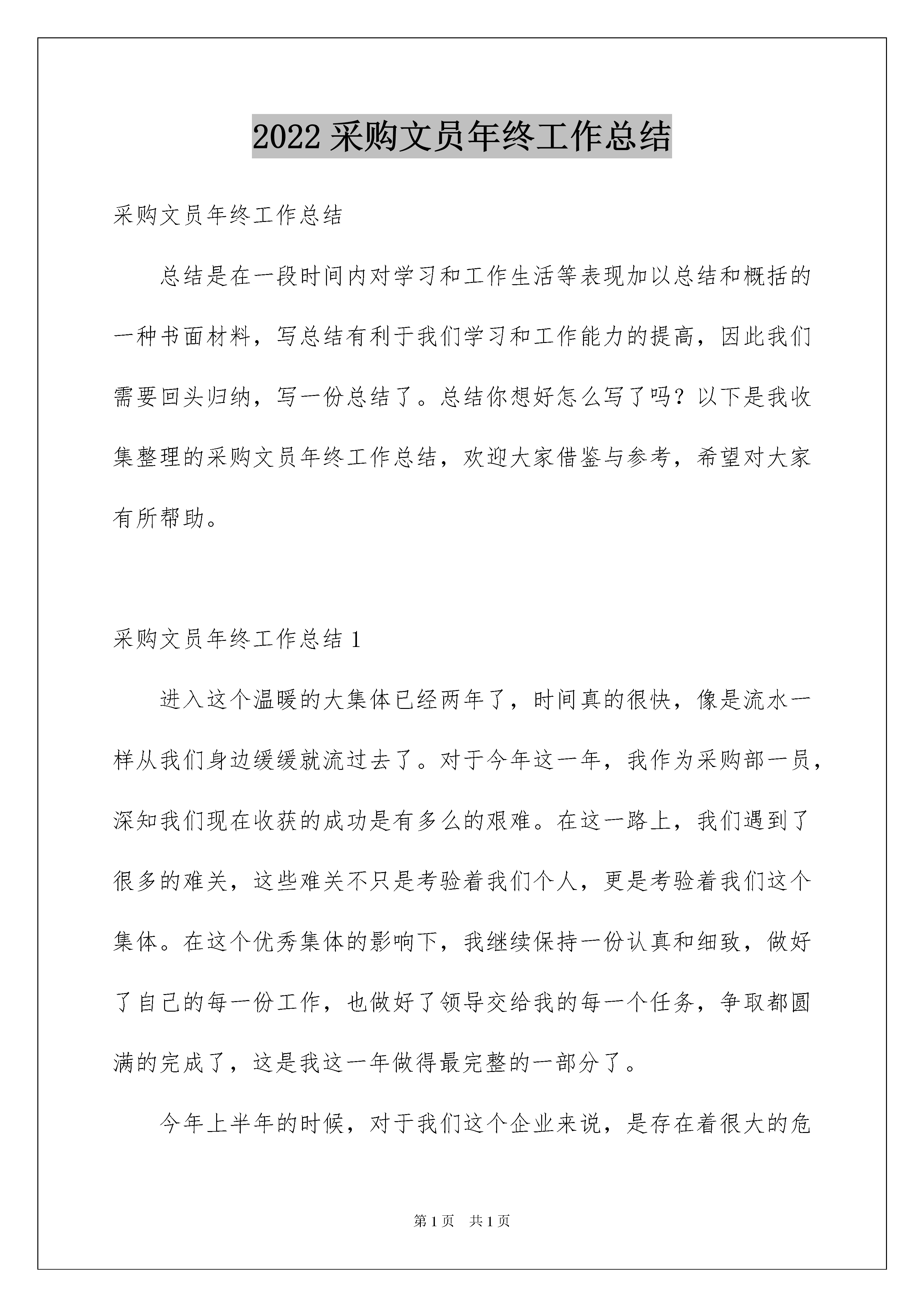 2022 采购文员年终工作总结

采购文员年终工作总结

总结是在一段时间内对学习和工作生活等表现加以总结和概括的一种书面材料，写总结有利于我们学习和工作能力的提高，因此我们需要回头归纳，写一份总结了。总结你想好怎么写了吗？以下是我收集整理的采购文员年终工作总结，欢迎大家借鉴与参考，希望对大家有所帮助。

采购文员年终工作总结 1

进入这个温暖的大集体已经两年了，时间真的很快，像是流水一样从我们身边缓缓就流过去了。对于今年这一年，我作为采购部一员，深知我们现在收获的成功是有多么的艰难。在这一路上，我们遇到了很多的难关，这些难关不只是考验着我们个人，更是考验着我们这个集体。在这个优秀集体的影响下，我继续保持一份认真和细致，做好了自己的每一份工作，也做好了领导交给我的每一个任务，争取都圆满的完成了，这是我这一年做得最完整的一部分了。

今年上半年的时候，对于我们这个企业来说，是存在着很大的危

第 1 页　共 1 页